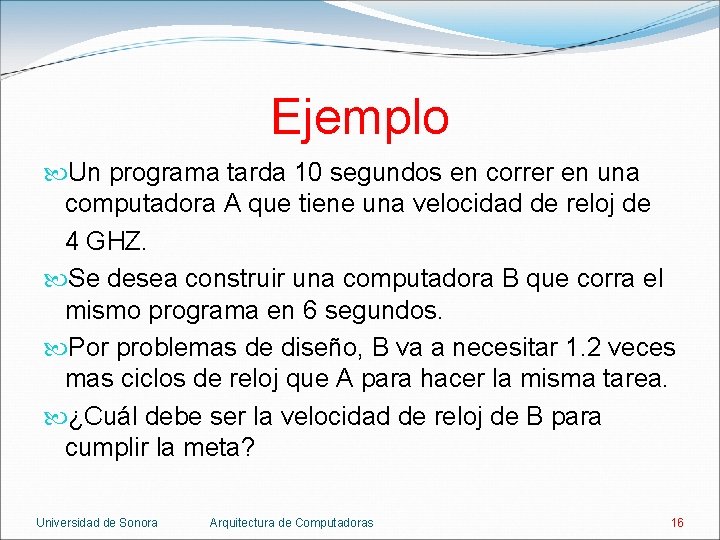 Ejemplo

Un programa tarda 10 segundos en correr en una computadora A que tiene una velocidad de reloj de 4 GHZ.

Se desea construir una computadora B que corra el mismo programa en 6 segundos.

Por problemas de diseño, B va a necesitar 1.2 veces mas ciclos de reloj que A para hacer la misma tarea.

¿Cuál debe ser la velocidad de reloj de B para cumplir la meta?

Universidad de Sonora Arquitectura de Computadoras 16